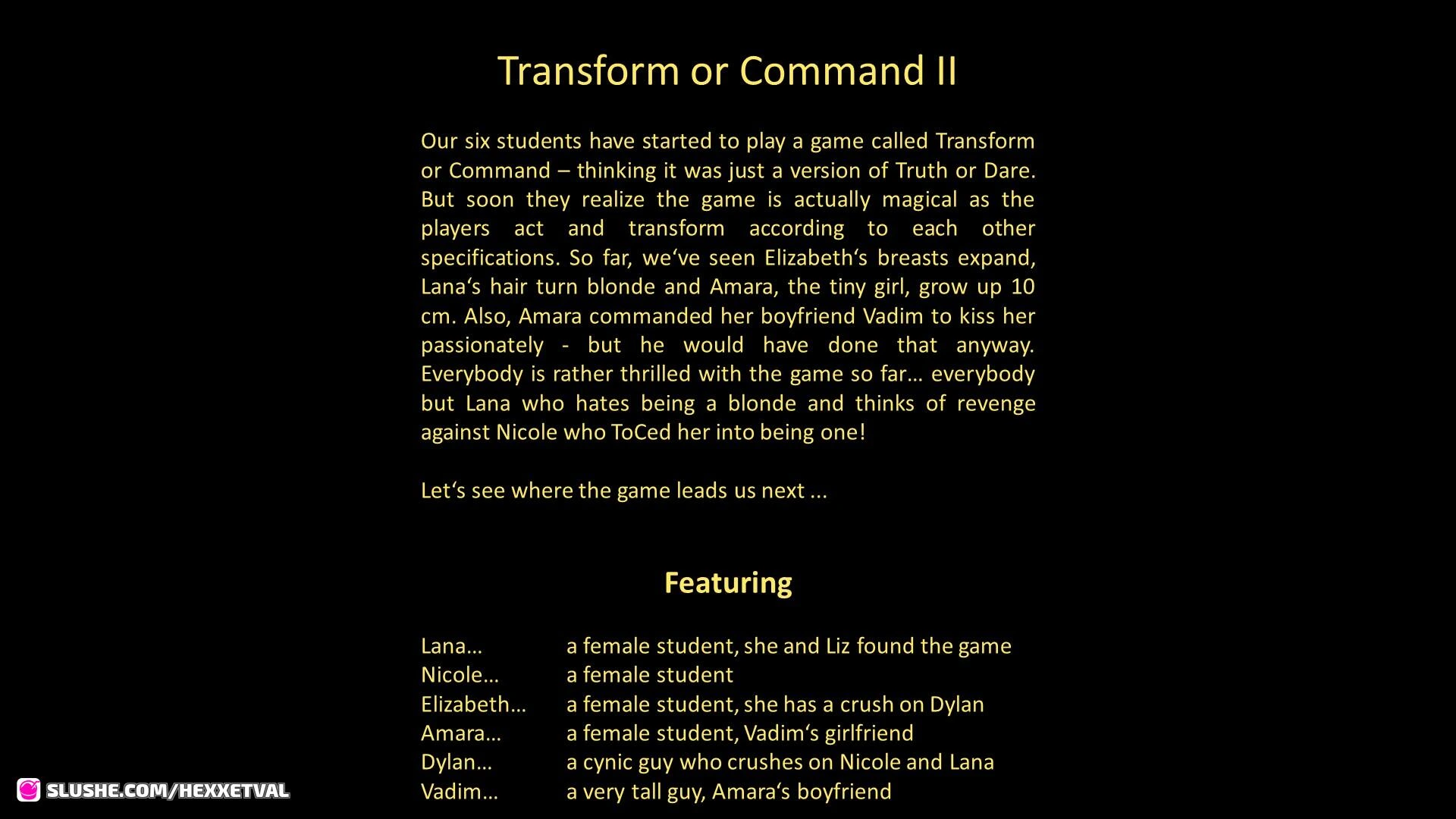 Transform or Command II

Our six students have started to play a game called Transform or Command – thinking it was just a version of Truth or Dare. But soon they realize the game is actually magical as the players act and transform according to each other specifications. So far, we've seen Elizabeth's breasts expand, Lana's hair turn blonde and Amara, the tiny girl, grow up 10 cm. Also, Amara commanded her boyfriend Vadim to kiss her passionately - but he would have done that anyway. Everybody is rather thrilled with the game so far… everybody but Lana who hates being a blonde and thinks of revenge against Nicole who ToCed her into being one!

Let's see where the game leads us next ...

Featuring

Lana… a female student, she and Liz found the game
Nicole… a female student
Elizabeth… a female student, she has a crush on Dylan
Amara… a female student, Vadim's girlfriend
Dylan… a cynic guy who crushes on Nicole and Lana
Vadim… a very tall guy, Amara's boyfriend

SLUSHE.COM/HEXXETVAL